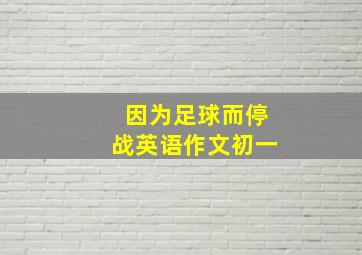 因为足球而停战英语作文初一